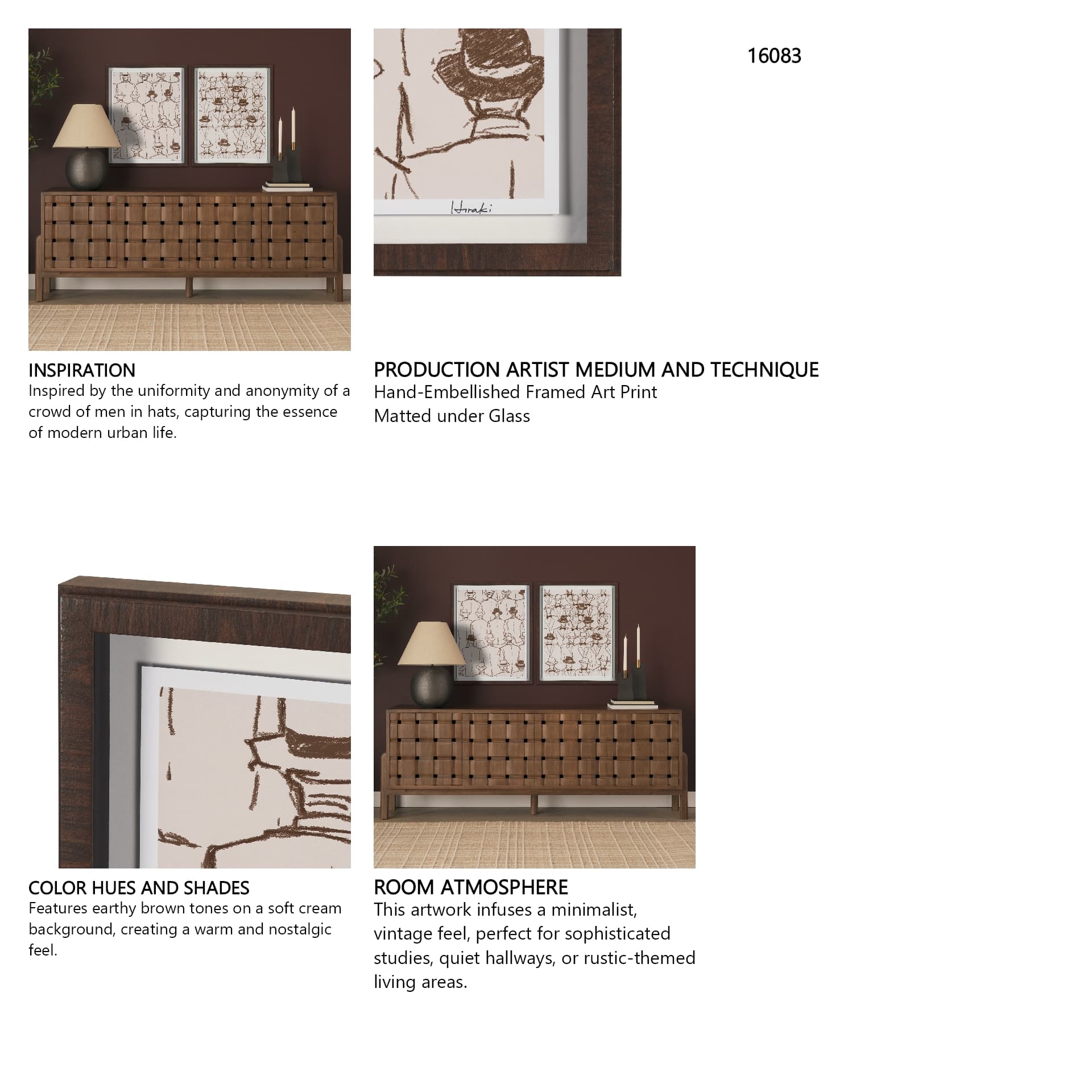 16083

Hiraki

INSPIRATION
Inspired by the uniformity and anonymity of a crowd of men in hats, capturing the essence of modern urban life.

PRODUCTION ARTIST MEDIUM AND TECHNIQUE
Hand-Embellished Framed Art Print
Matted under Glass

COLOR HUES AND SHADES
Features earthy brown tones on a soft cream background, creating a warm and nostalgic feel.

ROOM ATMOSPHERE
This artwork infuses a minimalist, vintage feel, perfect for sophisticated studies, quiet hallways, or rustic-themed living areas.